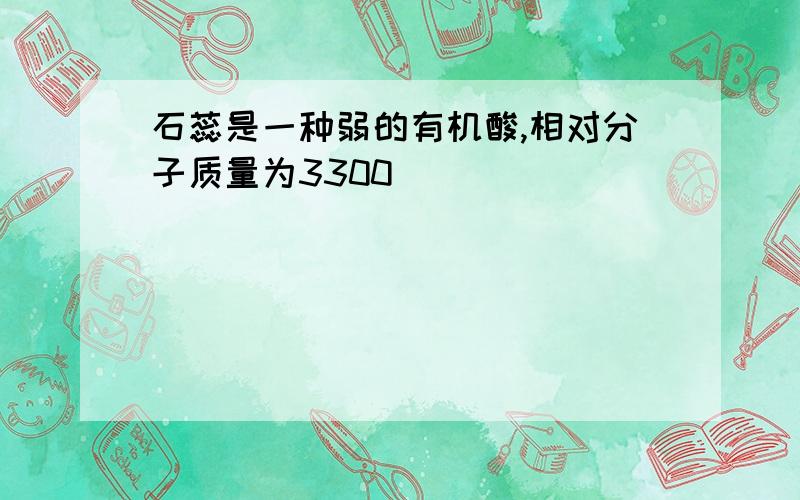 石蕊是一种弱的有机酸,相对分子质量为3300

ABC

Back to School